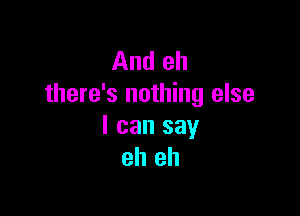 And eh
there's nothing else
I can say
eh eh